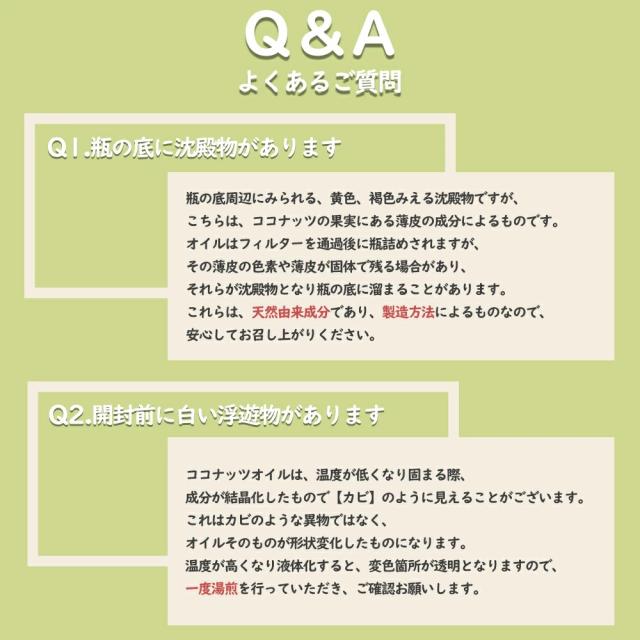 Q＆A
よくあるご質問

Q1.瓶の底に沈殿物があります

瓶の底周辺にみられる、黄色、褐色みえる沈殿物ですが、
こちらは、ココナッツの果実にある薄皮の成分によるものです。
オイルはフィルターを通過後に瓶詰めされますが、
その薄皮の色素や薄皮が固体で残る場合があり、
それらが沈殿物となり瓶の底に溜まることがあります。
これらは、天然由来成分であり、製造方法によるものなので、
安心してお召し上がりください。

Q2.開封前に白い浮遊物があります

ココナッツオイルは、温度が低くなり固まる際、
成分が結晶化したもので【カビ】のように見えることがございます。
これはカビのような異物ではなく、
オイルそのものが形状変化したものになります。
温度が高くなり液体化すると、変色箇所が透明となりますので、
一度湯煎を行っていただき、ご確認お願いします。